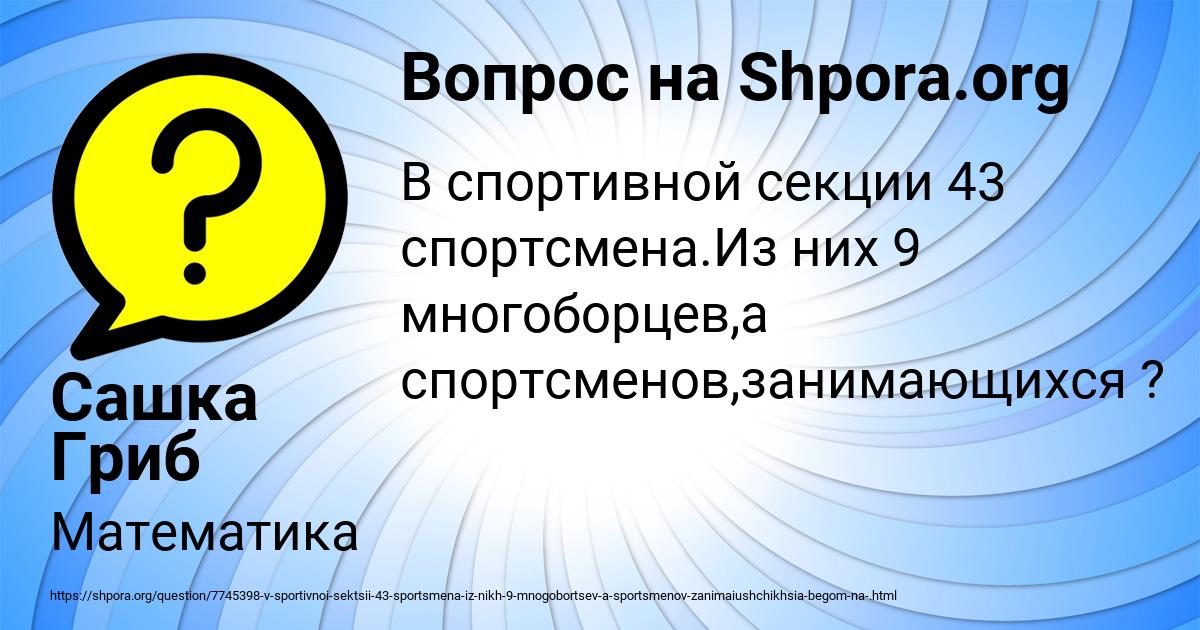 Вопрос на Shpora.org

В спортивной секции 43 спортсмена.Из них 9 многоборцев,а спортсменов,занимающихся ?

Сашка Гриб

Математика

https://shpora.org/question/7745398-v-sportivnoi-sektsii-43-sportsmena-iz-nikh-9-mnogobortsev-a-sportsmenov-zanimaiushchikhsia-begom-na-.html